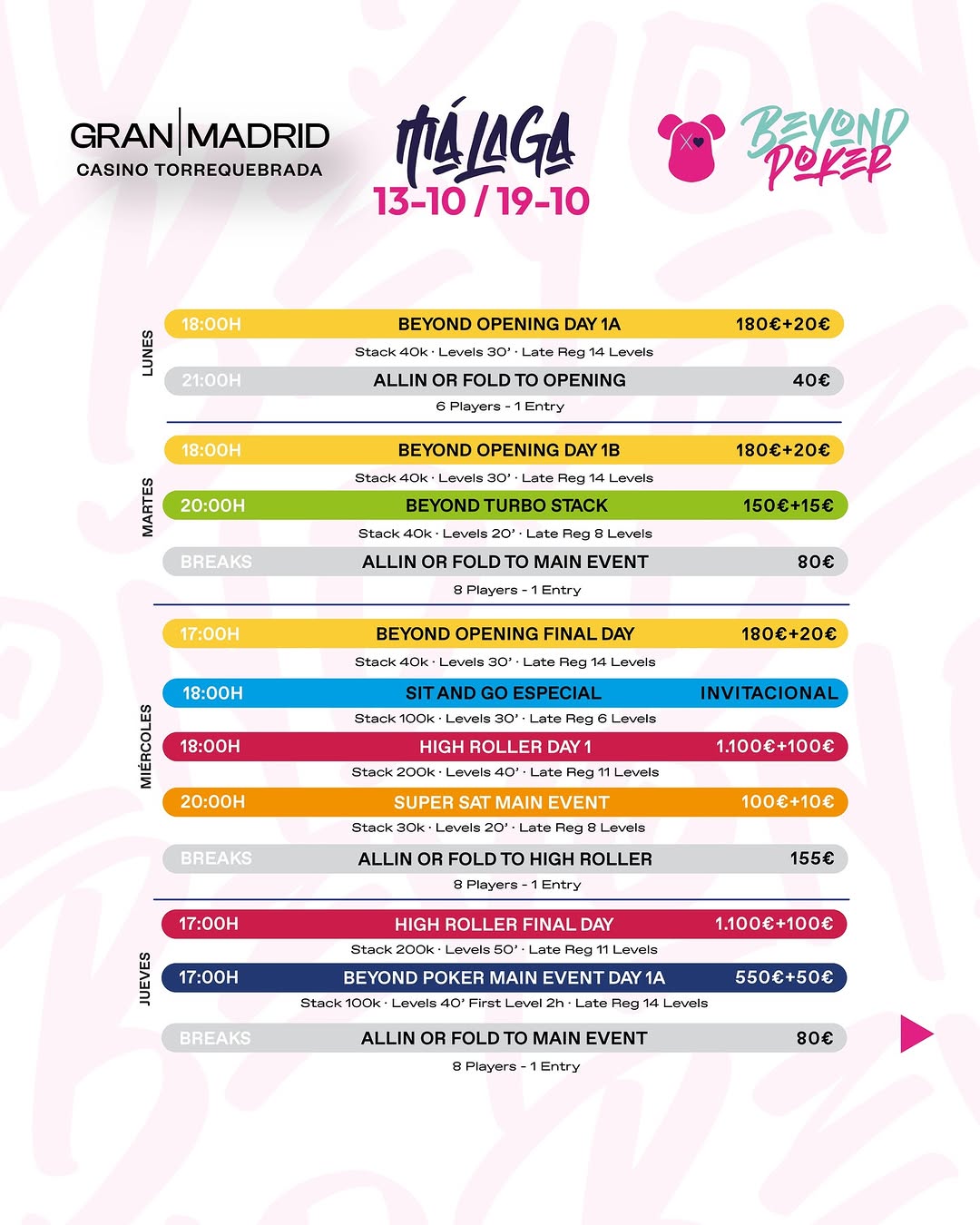 GRAN MADRID
CASINO TORREQUEBRADA

MÁLAGA
13-10 / 19-10

BEYOND POKER

LUNES

18:00H BEYOND OPENING DAY 1A 180€+20€
Stack 40k · Levels 30' · Late Reg 14 Levels

21:00H ALLIN OR FOLD TO OPENING 40€
6 Players - 1 Entry

MARTES

18:00H BEYOND OPENING DAY 1B 180€+20€
Stack 40k · Levels 30' · Late Reg 14 Levels

20:00H BEYOND TURBO STACK 150€+15€
Stack 40k · Levels 20' · Late Reg 8 Levels

BREAKS ALLIN OR FOLD TO MAIN EVENT 80€
8 Players - 1 Entry

MIÉRCOLES

17:00H BEYOND OPENING FINAL DAY 180€+20€
Stack 40k · Levels 30' · Late Reg 14 Levels

18:00H SIT AND GO ESPECIAL INVITACIONAL
Stack 100k · Levels 30' · Late Reg 6 Levels

18:00H HIGH ROLLER DAY 1 1.100€+100€
Stack 200k · Levels 40' · Late Reg 11 Levels

20:00H SUPER SAT MAIN EVENT 100€+10€
Stack 30k · Levels 20' · Late Reg 8 Levels

BREAKS ALLIN OR FOLD TO HIGH ROLLER 155€
8 Players - 1 Entry

JUEVES

17:00H HIGH ROLLER FINAL DAY 1.100€+100€
Stack 200k · Levels 50' · Late Reg 11 Levels

17:00H BEYOND POKER MAIN EVENT DAY 1A 550€+50€
Stack 100k · Levels 40' First Level 2h · Late Reg 14 Levels

BREAKS ALLIN OR FOLD TO MAIN EVENT 80€
8 Players - 1 Entry